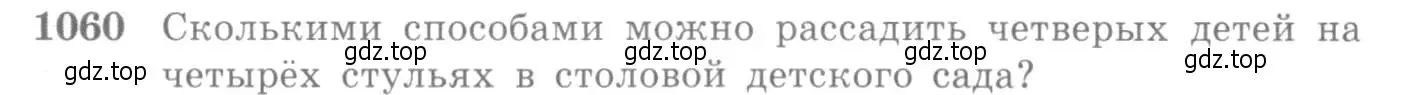 1060 Сколькими способами можно рассадить четверых детей на четырёх стульях в столовой детского сада?

gdz.top gdz.top gdz.top gdz.top gdz.top